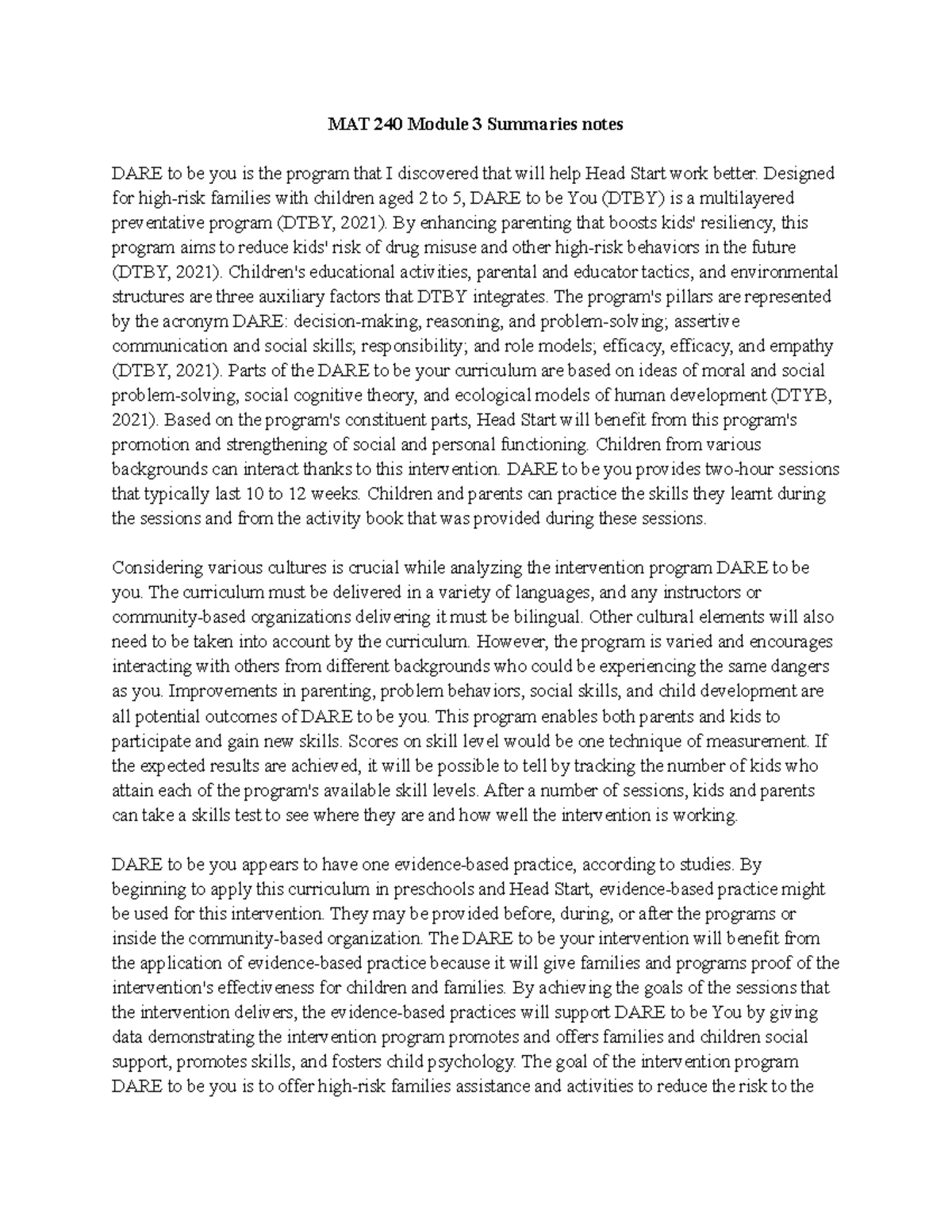 MAT 240 Module 3 Summaries notes

DARE to be you is the program that I discovered that will help Head Start work better. Designed for high-risk families with children aged 2 to 5, DARE to be You (DTBY) is a multilayered preventative program (DTBY, 2021). By enhancing parenting that boosts kids' resiliency, this program aims to reduce kids' risk of drug misuse and other high-risk behaviors in the future (DTBY, 2021). Children's educational activities, parental and educator tactics, and environmental structures are three auxiliary factors that DTBY integrates. The program's pillars are represented by the acronym DARE: decision-making, reasoning, and problem-solving; assertive communication and social skills; responsibility; and role models; efficacy, efficacy, and empathy (DTBY, 2021). Parts of the DARE to be your curriculum are based on ideas of moral and social problem-solving, social cognitive theory, and ecological models of human development (DTYB, 2021). Based on the program's constituent parts, Head Start will benefit from this program's promotion and strengthening of social and personal functioning. Children from various backgrounds can interact thanks to this intervention. DARE to be you provides two-hour sessions that typically last 10 to 12 weeks. Children and parents can practice the skills they learnt during the sessions and from the activity book that was provided during these sessions.

Considering various cultures is crucial while analyzing the intervention program DARE to be you. The curriculum must be delivered in a variety of languages, and any instructors or community-based organizations delivering it must be bilingual. Other cultural elements will also need to be taken into account by the curriculum. However, the program is varied and encourages interacting with others from different backgrounds who could be experiencing the same dangers as you. Improvements in parenting, problem behaviors, social skills, and child development are all potential outcomes of DARE to be you. This program enables both parents and kids to participate and gain new skills. Scores on skill level would be one technique of measurement. If the expected results are achieved, it will be possible to tell by tracking the number of kids who attain each of the program's available skill levels. After a number of sessions, kids and parents can take a skills test to see where they are and how well the intervention is working.

DARE to be you appears to have one evidence-based practice, according to studies. By beginning to apply this curriculum in preschools and Head Start, evidence-based practice might be used for this intervention. They may be provided before, during, or after the programs or inside the community-based organization. The DARE to be your intervention will benefit from the application of evidence-based practice because it will give families and programs proof of the intervention's effectiveness for children and families. By achieving the goals of the sessions that the intervention delivers, the evidence-based practices will support DARE to be You by giving data demonstrating the intervention program promotes and offers families and children social support, promotes skills, and fosters child psychology. The goal of the intervention program DARE to be you is to offer high-risk families assistance and activities to reduce the risk to the